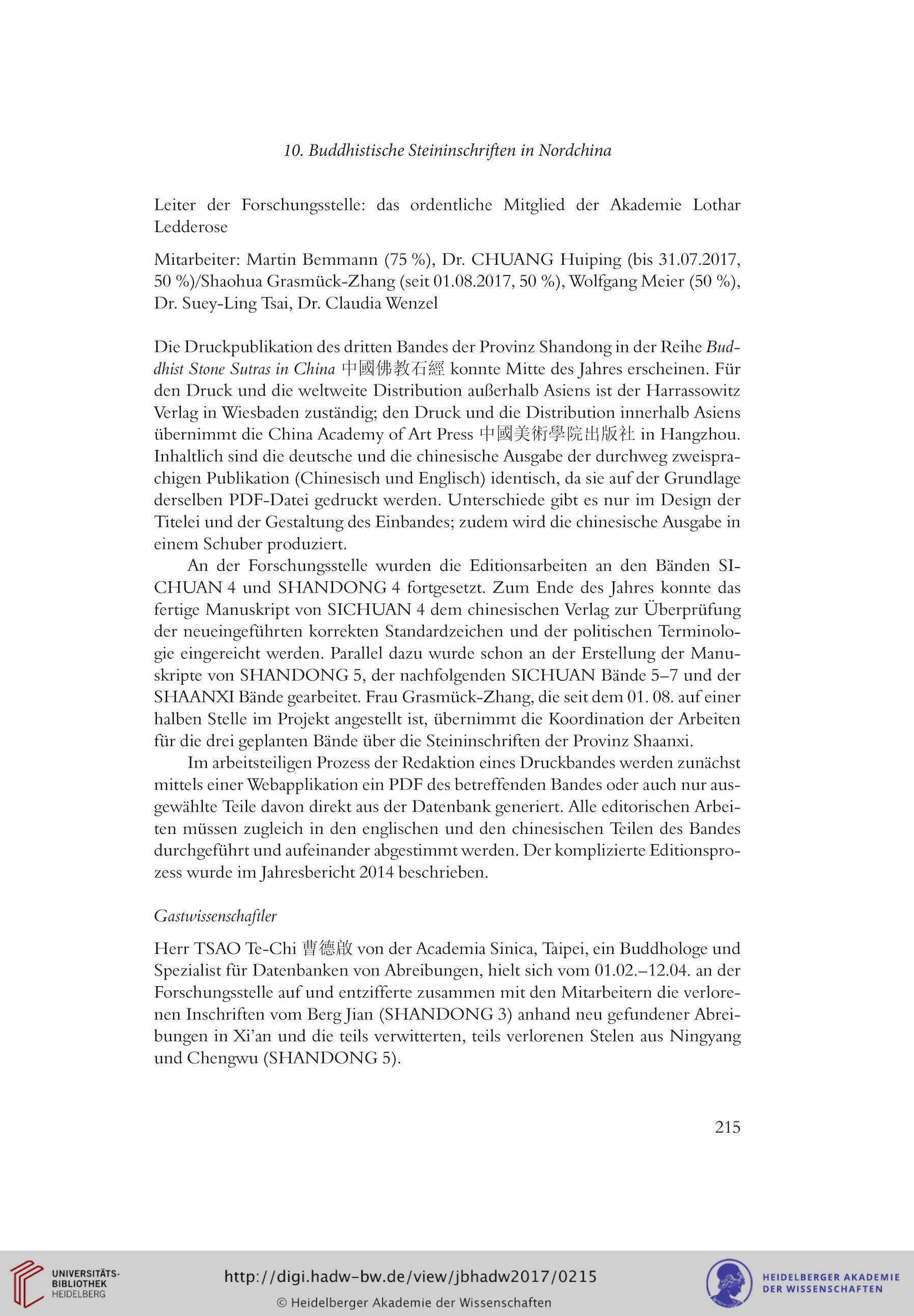 10. Buddhistische Steininschriften in Nordchina

Leiter der Forschungsstelle: das ordentliche Mitglied der Akademie Lothar Ledderose

Mitarbeiter: Martin Bemmann (75 %), Dr. CHUANG Huiping (bis 31.07.2017, 50 %)/Shaohua Grasmück-Zhang (seit 01.08.2017, 50 %), Wolfgang Meier (50 %), Dr. Suey-Ling Tsai, Dr. Claudia Wenzel

Die Druckpublikation des dritten Bandes der Provinz Shandong in der Reihe Buddhist Stone Sutras in China 中國佛教石經 konnte Mitte des Jahres erscheinen. Für den Druck und die weltweite Distribution außerhalb Asiens ist der Harrassowitz Verlag in Wiesbaden zuständig; den Druck und die Distribution innerhalb Asiens übernimmt die China Academy of Art Press 中國美術學院出版社 in Hangzhou. Inhaltlich sind die deutsche und die chinesische Ausgabe der durchweg zweisprachigen Publikation (Chinesisch und Englisch) identisch, da sie auf der Grundlage derselben PDF-Datei gedruckt werden. Unterschiede gibt es nur im Design der Titelei und der Gestaltung des Einbandes; zudem wird die chinesische Ausgabe in einem Schuber produziert.

An der Forschungsstelle wurden die Editionsarbeiten an den Bänden SICHUAN 4 und SHANDONG 4 fortgesetzt. Zum Ende des Jahres konnte das fertige Manuskript von SICHUAN 4 dem chinesischen Verlag zur Überprüfung der neueingeführten korrekten Standardzeichen und der politischen Terminologie eingereicht werden. Parallel dazu wurde schon an der Erstellung der Manuskripte von SHANDONG 5, der nachfolgenden SICHUAN Bände 5–7 und der SHAANXI Bände gearbeitet. Frau Grasmück-Zhang, die seit dem 01. 08. auf einer halben Stelle im Projekt angestellt ist, übernimmt die Koordination der Arbeiten für die drei geplanten Bände über die Steininschriften der Provinz Shaanxi.

Im arbeitsteiligen Prozess der Redaktion eines Druckbandes werden zunächst mittels einer Webapplikation ein PDF des betreffenden Bandes oder auch nur ausgewählte Teile davon direkt aus der Datenbank generiert. Alle editorischen Arbeiten müssen zugleich in den englischen und den chinesischen Teilen des Bandes durchgeführt und aufeinander abgestimmt werden. Der komplizierte Editionsprozess wurde im Jahresbericht 2014 beschrieben.

Gastwissenschaftler

Herr TSAO Te-Chi 曹德啟 von der Academia Sinica, Taipei, ein Buddhologe und Spezialist für Datenbanken von Abreibungen, hielt sich vom 01.02.–12.04. an der Forschungsstelle auf und entzifferte zusammen mit den Mitarbeitern die verlorenen Inschriften vom Berg Jian (SHANDONG 3) anhand neu gefundener Abreibungen in Xi’an und die teils verwitterten, teils verlorenen Stelen aus Ningyang und Chengwu (SHANDONG 5).

215

UNIVERSITÄTS-BIBLIOTHEK HEIDELBERG

http://digi.hadw-bw.de/view/jbhadw2017/0215

© Heidelberger Akademie der Wissenschaften

HEIDELBERGER AKADEMIE DER WISSENSCHAFTEN